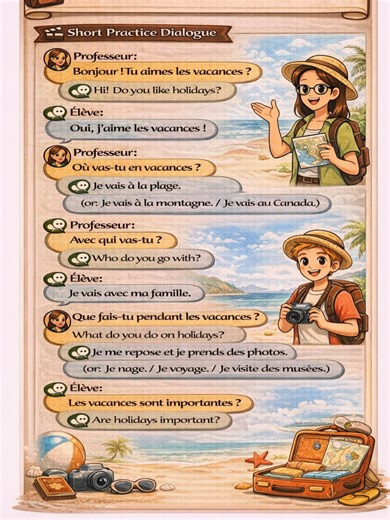 Short Practice Dialogue

Professeur:
Bonjour ! Tu aimes les vacances ?
Hi! Do you like holidays?

Élève:
Oui, j'aime les vacances !

Professeur:
Où vas-tu en vacances ?
Je vais à la plage.
(or: Je vais à la montagne. / Je vais au Canada.)

Professeur:
Avec qui vas-tu ?
Who do you go with?

Élève:
Je vais avec ma famille.

Que fais-tu pendant les vacances ?
What do you do on holidays?
Je me repose et je prends des photos.
(or: Je nage. / Je voyage. / Je visite des musées.)

Élève:
Les vacances sont importantes ?
Are holidays important?